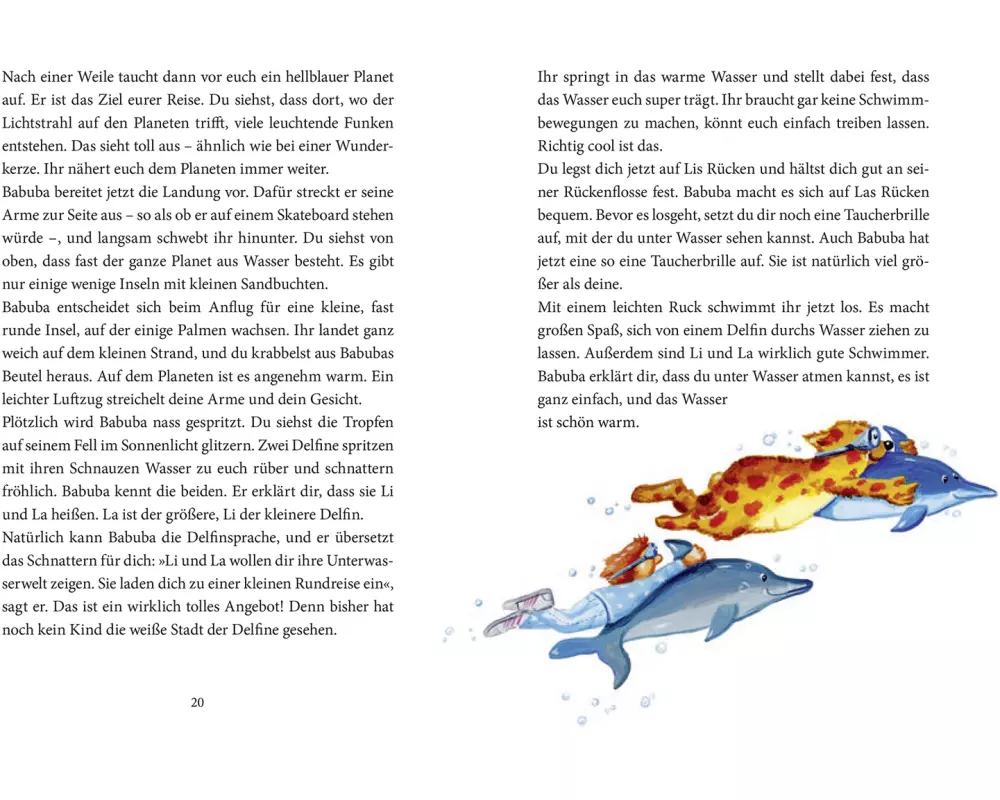 Nach einer Weile taucht dann vor euch ein hellblauer Planet auf. Er ist das Ziel eurer Reise. Du siehst, dass dort, wo der Lichtstrahl auf den Planeten trifft, viele leuchtende Funken entstehen. Das sieht toll aus – ähnlich wie bei einer Wunderkerze. Ihr nähert euch dem Planeten immer weiter.
Babuba bereitet jetzt die Landung vor. Dafür streckt er seine Arme zur Seite aus – so als ob er auf einem Skateboard stehen würde –, und langsam schwebt ihr hinunter. Du siehst von oben, dass fast der ganze Planet aus Wasser besteht. Es gibt nur einige wenige Inseln mit kleinen Sandbuchten.
Babuba entscheidet sich beim Anflug für eine kleine, fast runde Insel, auf der einige Palmen wachsen. Ihr landet ganz weich auf dem kleinen Strand, und du krabbelst aus Babubas Beutel heraus. Auf dem Planeten ist es angenehm warm. Ein leichter Luftzug streichelt deine Arme und dein Gesicht.
Plötzlich wird Babuba nass gespritzt. Du siehst die Tropfen auf seinem Fell im Sonnenlicht glitzern. Zwei Delfine spritzen mit ihren Schnauzen Wasser zu euch rüber und schnattern fröhlich. Babuba kennt die beiden. Er erklärt dir, dass sie Li und La heißen. La ist der größere, Li der kleinere Delfin.
Natürlich kann Babuba die Delfinsprache, und er übersetzt das Schnattern für dich: »Li und La wollen dir ihre Unterwasserwelt zeigen. Sie laden dich zu einer kleinen Rundreise ein«, sagt er. Das ist ein wirklich tolles Angebot! Denn bisher hat noch kein Kind die weiße Stadt der Delfine gesehen.

20

Ihr springt in das warme Wasser und stellt dabei fest, dass das Wasser euch super trägt. Ihr braucht gar keine Schwimmbewegungen zu machen, könnt euch einfach treiben lassen. Richtig cool ist das.
Du legst dich jetzt auf Lis Rücken und hältst dich gut an seiner Rückenflosse fest. Babuba macht es sich auf Las Rücken bequem. Bevor es losgeht, setzt du dir noch eine Taucherbrille auf, mit der du unter Wasser sehen kannst. Auch Babuba hat jetzt eine so eine Taucherbrille auf. Sie ist natürlich viel größer als deine.
Mit einem leichten Ruck schwimmt ihr jetzt los. Es macht großen Spaß, sich von einem Delfin durchs Wasser ziehen zu lassen. Außerdem sind Li und La wirklich gute Schwimmer. Babuba erklärt dir, dass du unter Wasser atmen kannst, es ist ganz einfach, und das Wasser ist schön warm.